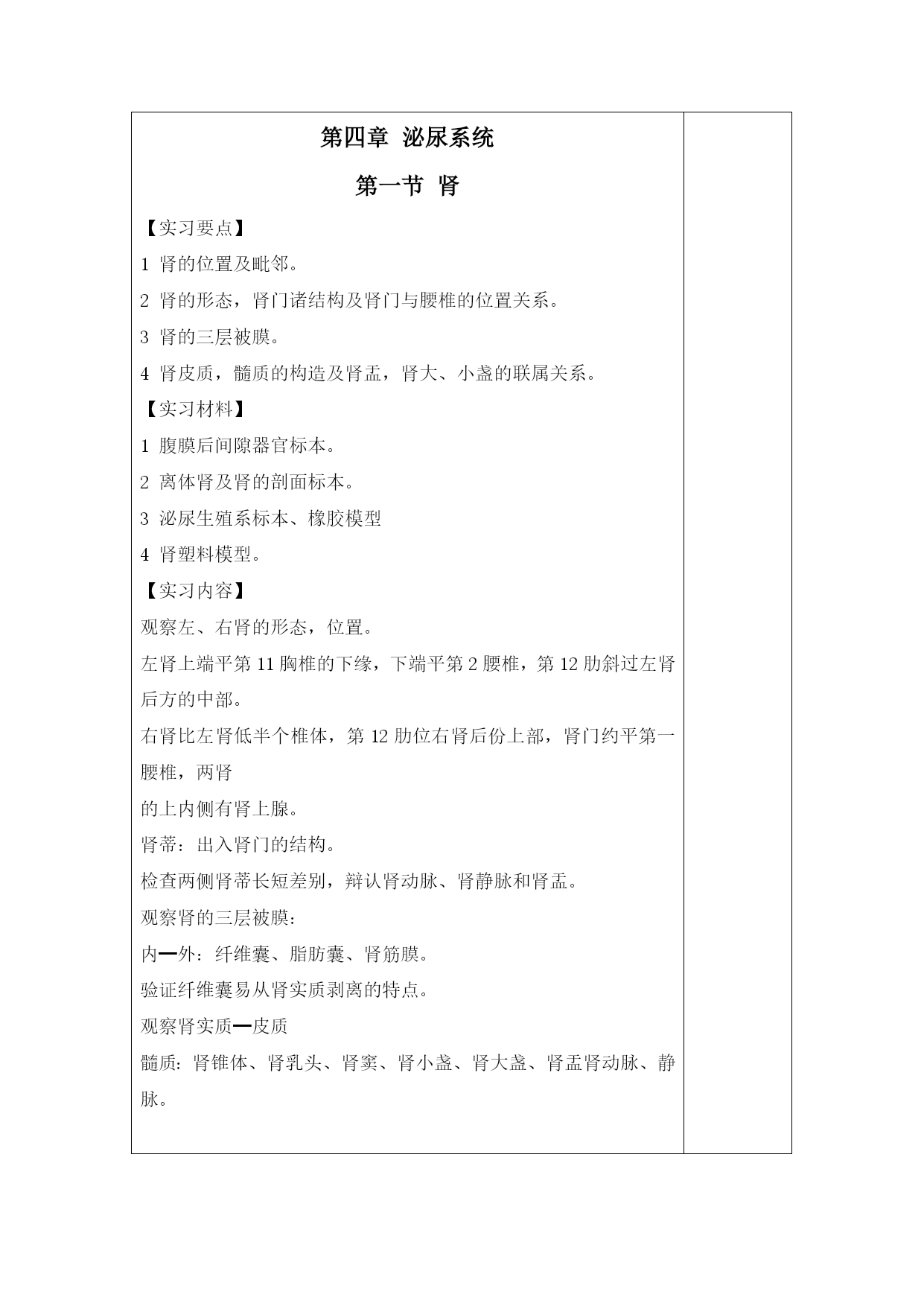 第四章 泌尿系统

第一节 肾

【实习要点】

1 肾的位置及毗邻。

2 肾的形态，肾门诸结构及肾门与腰椎的位置关系。

3 肾的三层被膜。

4 肾皮质，髓质的构造及肾盂，肾大、小盏的联属关系。

【实习材料】

1 腹膜后间隙器官标本。

2 离体肾及肾的剖面标本。

3 泌尿生殖系标本、橡胶模型

4 肾塑料模型。

【实习内容】

观察左、右肾的形态，位置。

左肾上端平第 11 胸椎的下缘，下端平第 2 腰椎，第 12 肋斜过左肾后方的中部。

右肾比左肾低半个椎体，第 12 肋位右肾后份上部，肾门约平第一腰椎，两肾

的上内侧有肾上腺。

肾蒂：出入肾门的结构。

检查两侧肾蒂长短差别，辩认肾动脉、肾静脉和肾盂。

观察肾的三层被膜：

内—外：纤维囊、脂肪囊、肾筋膜。

验证纤维囊易从肾实质剥离的特点。

观察肾实质—皮质

髓质：肾锥体、肾乳头、肾窦、肾小盏、肾大盏、肾盂肾动脉、静脉。